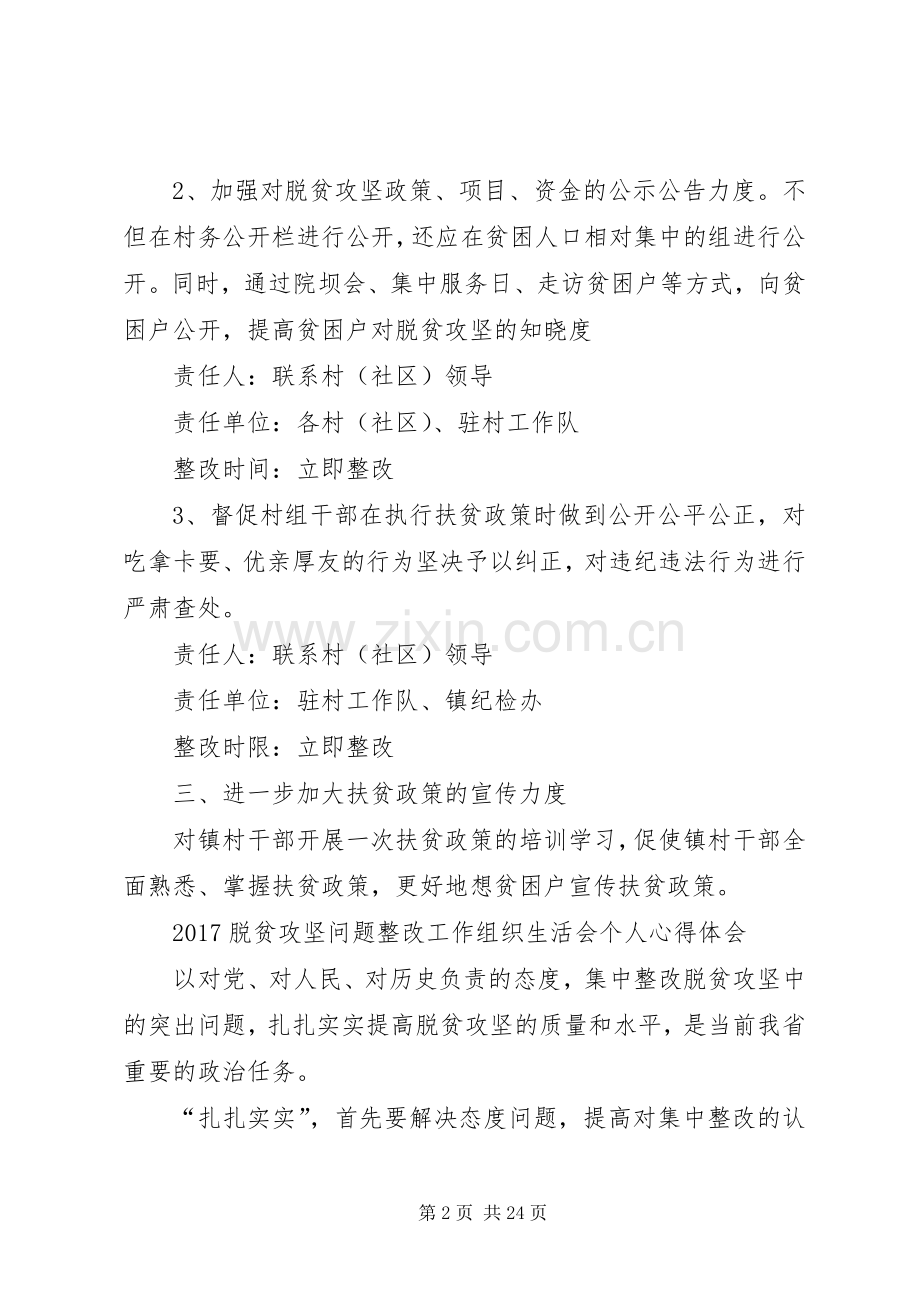 2、加强对脱贫攻坚政策、项目、资金的公示公告力度。不但在村务公开栏进行公开，还应在贫困人口相对集中的组进行公开。同时，通过院坝会、集中服务日、走访贫困户等方式，向贫困户公开，提高贫困户对脱贫攻坚的知晓度

责任人：联系村（社区）领导

责任单位：各村（社区）、驻村工作队

整改时间：立即整改

3、督促村组干部在执行扶贫政策时做到公开公平公正，对吃拿卡要、优亲厚友的行为坚决予以纠正，对违纪违法行为进行严肃查处。

责任人：联系村（社区）领导

责任单位：驻村工作队、镇纪检办

整改时限：立即整改

三、进一步加大扶贫政策的宣传力度

对镇村干部开展一次扶贫政策的培训学习，促使镇村干部全面熟悉、掌握扶贫政策，更好地想贫困户宣传扶贫政策。

2017脱贫攻坚问题整改工作组织生活会个人心得体会

以对党、对人民、对历史负责的态度，集中整改脱贫攻坚中的突出问题，扎扎实实提高脱贫攻坚的质量和水平，是当前我省重要的政治任务。

“扎扎实实”，首先要解决态度问题，提高对集中整改的认

第2页 共24页

www.zixin.com.cn